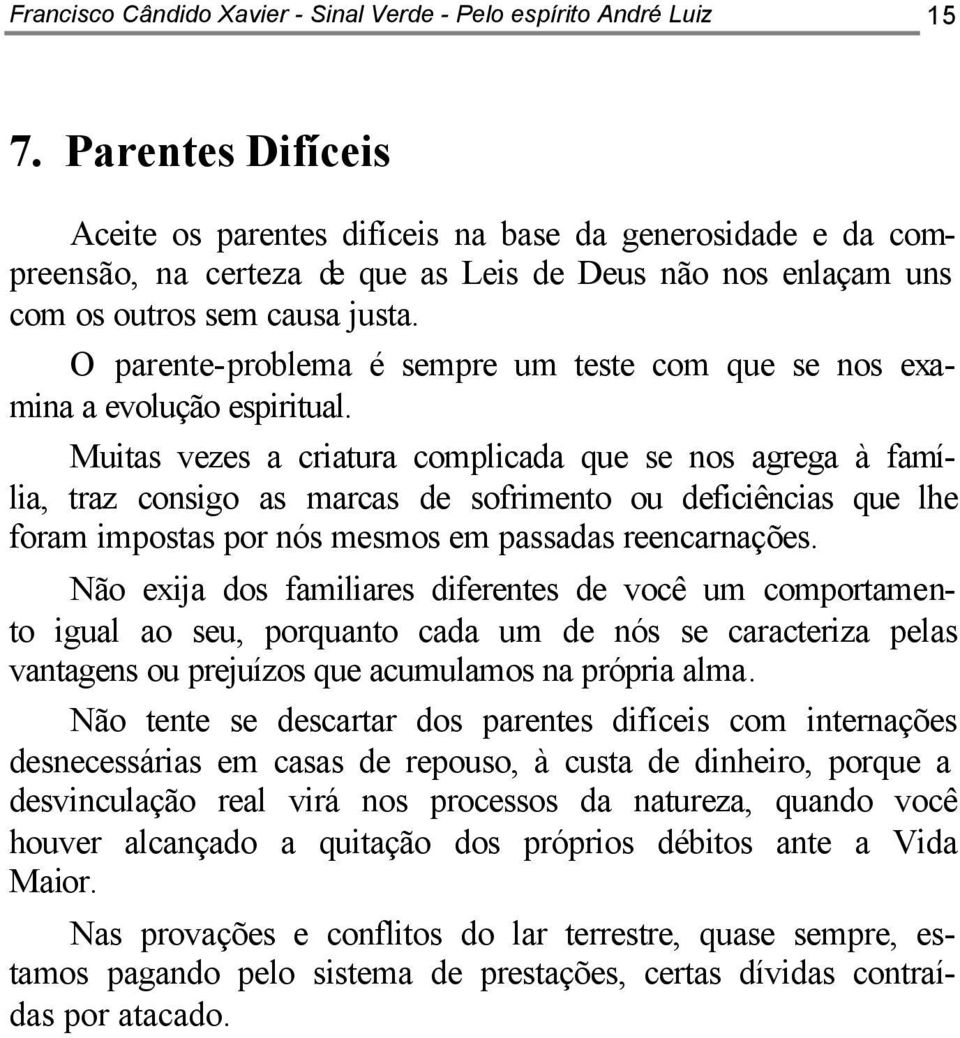 Francisco Cândido Xavier - Sinal Verde - Pelo espírito André Luiz 15

7. Parentes Difíceis

Aceite os parentes difíceis na base da generosidade e da compreensão, na certeza de que as Leis de Deus não nos enlaçam uns com os outros sem causa justa.

O parente-problema é sempre um teste com que se nos examina a evolução espiritual.

Muitas vezes a criatura complicada que se nos agrega à família, traz consigo as marcas de sofrimento ou deficiências que lhe foram impostas por nós mesmos em passadas reencarnações.

Não exija dos familiares diferentes de você um comportamento igual ao seu, porquanto cada um de nós se caracteriza pelas vantagens ou prejuízos que acumulamos na própria alma.

Não tente se descartar dos parentes difíceis com internações desnecessárias em casas de repouso, à custa de dinheiro, porque a desvinculação real virá nos processos da natureza, quando você houver alcançado a quitação dos próprios débitos ante a Vida Maior.

Nas provações e conflitos do lar terrestre, quase sempre, estamos pagando pelo sistema de prestações, certas dívidas contraídas por atacado.